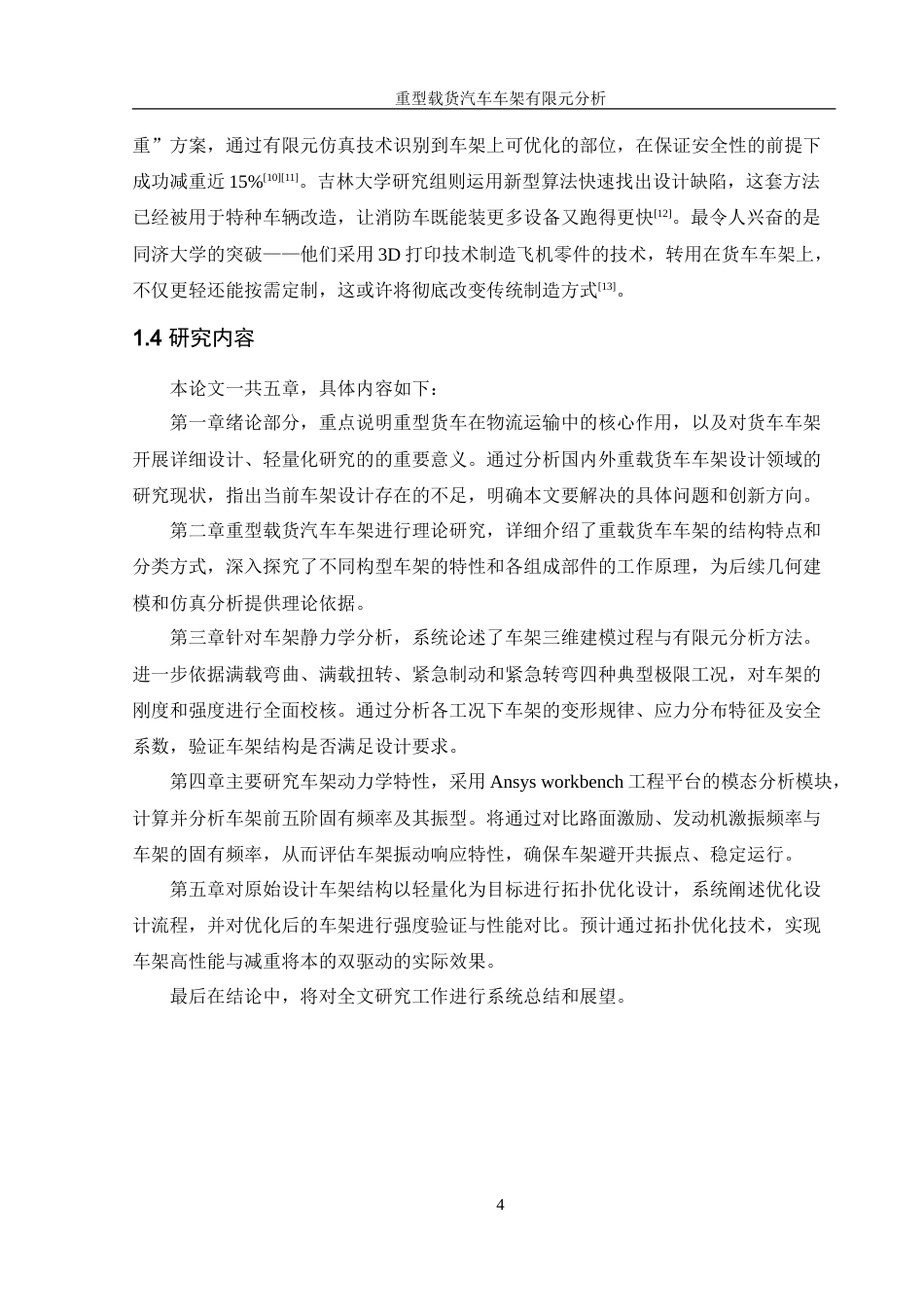 重型载货汽车车架有限元分析

重”方案，通过有限元仿真技术识别到车架上可优化的部位，在保证安全性的前提下成功减重近 15%$^{[10][11]}$。吉林大学研究组则运用新型算法快速找出设计缺陷，这套方法已经被用于特种车辆改造，让消防车既能装更多设备又跑得更快$^{[12]}$。最令人兴奋的是同济大学的突破——他们采用 3D 打印技术制造飞机零件的技术，转用在货车车架上，不仅更轻还能按需定制，这或许将彻底改变传统制造方式$^{[13]}$。

1.4 研究内容

本论文一共五章，具体内容如下：

第一章绪论部分，重点说明重型货车在物流运输中的核心作用，以及对货车车架开展详细设计、轻量化研究的重要意义。通过分析国内外重载货车车架设计领域的研究现状，指出当前车架设计存在的不足，明确本文要解决的具体问题和创新方向。

第二章重型载货汽车车架进行理论研究，详细介绍了重载货车车架的结构特点和分类方式，深入探究了不同构型车架的特性和各组成部件的工作原理，为后续几何建模和仿真分析提供理论依据。

第三章针对车架静力学分析，系统论述了车架三维建模过程与有限元分析方法。进一步依据满载弯曲、满载扭转、紧急制动和紧急转弯四种典型极限工况，对车架的刚度和强度进行全面校核。通过分析各工况下车架的变形规律、应力分布特征及安全系数，验证车架结构是否满足设计要求。

第四章主要研究车架动力学特性，采用 Ansys workbench 工程平台的模态分析模块，计算并分析车架前五阶固有频率及其振型。将通过对比路面激励、发动机激振频率与车架的固有频率，从而评估车架振动响应特性，确保车架避开共振点、稳定运行。

第五章对原始设计车架结构以轻量化为目标进行拓扑优化设计，系统阐述优化设计流程，并对优化后的车架进行强度验证与性能对比。预计通过拓扑优化技术，实现车架高性能与减重将本的双驱动的实际效果。

最后在结论中，将对全文研究工作进行系统总结和展望。

4